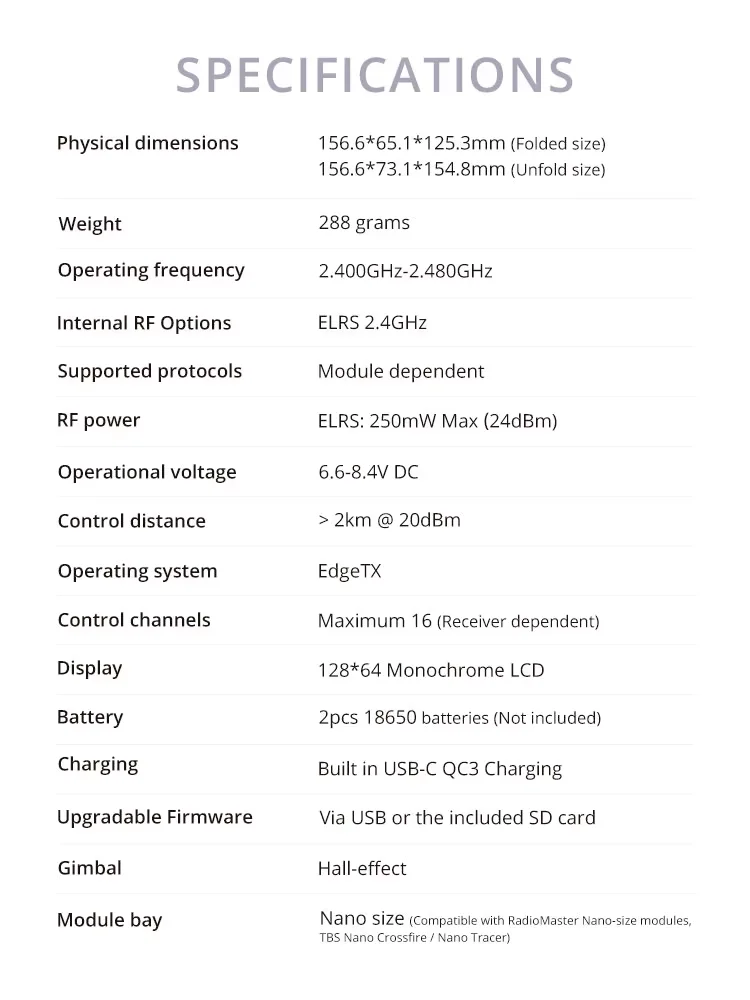 SPECIFICATIONS

Physical dimensions
156.6*65.1*125.3mm (Folded size)
156.6*73.1*154.8mm (Unfold size)

Weight
288 grams

Operating frequency
2.400GHz-2.480GHz

Internal RF Options
ELRS 2.4GHz

Supported protocols
Module dependent

RF power
ELRS: 250mW Max (24dBm)

Operational voltage
6.6-8.4V DC

Control distance
> 2km @ 20dBm

Operating system
EdgeTX

Control channels
Maximum 16 (Receiver dependent)

Display
128*64 Monochrome LCD

Battery
2pcs 18650 batteries (Not included)

Charging
Built in USB-C QC3 Charging

Upgradable Firmware
Via USB or the included SD card

Gimbal
Hall-effect

Module bay
Nano size (Compatible with RadioMaster Nano-size modules, TBS Nano Crossfire / Nano Tracer)